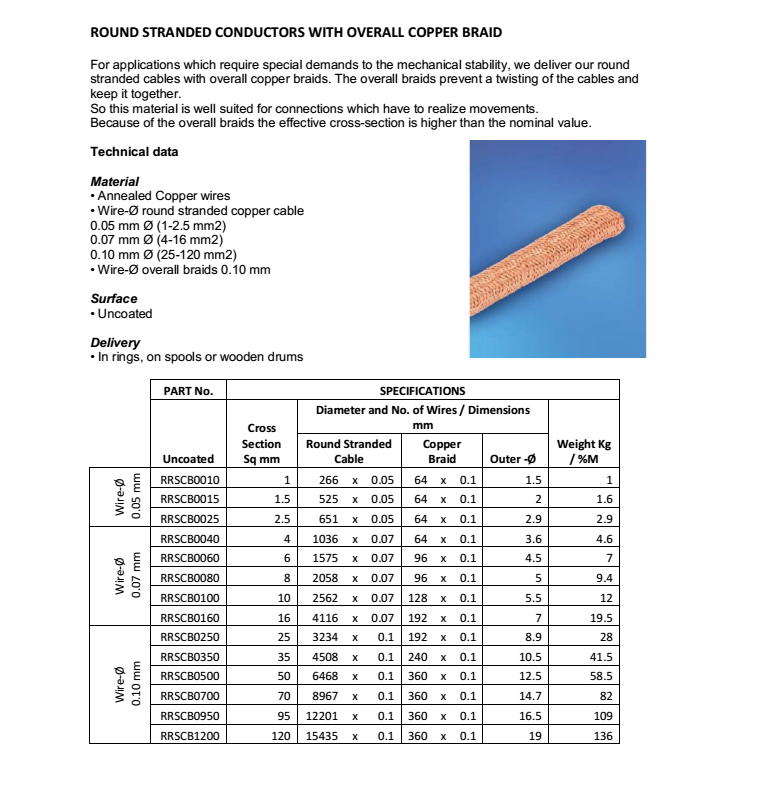 ROUND STRANDED CONDUCTORS WITH OVERALL COPPER BRAID

For applications which require special demands to the mechanical stability, we deliver our round stranded cables with overall copper braids. The overall braids prevent a twisting of the cables and keep it together.
So this material is well suited for connections which have to realize movements.
Because of the overall braids the effective cross-section is higher than the nominal value.

Technical data

Material
• Annealed Copper wires
• Wire-Ø round stranded copper cable
0.05 mm Ø (1-2.5 mm2)
0.07 mm Ø (4-16 mm2)
0.10 mm Ø (25-120 mm2)
• Wire-Ø overall braids 0.10 mm

Surface
• Uncoated

Delivery
• In rings, on spools or wooden drums

| | PART No. | SPECIFICATIONS | | | | |
|---|---|---|---|---|---|---|
| | | | Diameter and No. of Wires / Dimensions mm | | | |
| | Uncoated | Cross Section Sq mm | Round Stranded Cable | Copper Braid | Outer -Ø | Weight Kg / %M |
| Wire-Ø 0.05 mm | RRSCB0010 | 1 | 266 x 0.05 | 64 x 0.1 | 1.5 | 1 |
| | RRSCB0015 | 1.5 | 525 x 0.05 | 64 x 0.1 | 2 | 1.6 |
| | RRSCB0025 | 2.5 | 651 x 0.05 | 64 x 0.1 | 2.9 | 2.9 |
| Wire-Ø 0.07 mm | RRSCB0040 | 4 | 1036 x 0.07 | 64 x 0.1 | 3.6 | 4.6 |
| | RRSCB0060 | 6 | 1575 x 0.07 | 96 x 0.1 | 4.5 | 7 |
| | RRSCB0080 | 8 | 2058 x 0.07 | 96 x 0.1 | 5 | 9.4 |
| | RRSCB0100 | 10 | 2562 x 0.07 | 128 x 0.1 | 5.5 | 12 |
| | RRSCB0160 | 16 | 4116 x 0.07 | 192 x 0.1 | 7 | 19.5 |
| Wire-Ø 0.10 mm | RRSCB0250 | 25 | 3234 x 0.1 | 192 x 0.1 | 8.9 | 28 |
| | RRSCB0350 | 35 | 4508 x 0.1 | 240 x 0.1 | 10.5 | 41.5 |
| | RRSCB0500 | 50 | 6468 x 0.1 | 360 x 0.1 | 12.5 | 58.5 |
| | RRSCB0700 | 70 | 8967 x 0.1 | 360 x 0.1 | 14.7 | 82 |
| | RRSCB0950 | 95 | 12201 x 0.1 | 360 x 0.1 | 16.5 | 109 |
| | RRSCB1200 | 120 | 15435 x 0.1 | 360 x 0.1 | 19 | 136 |